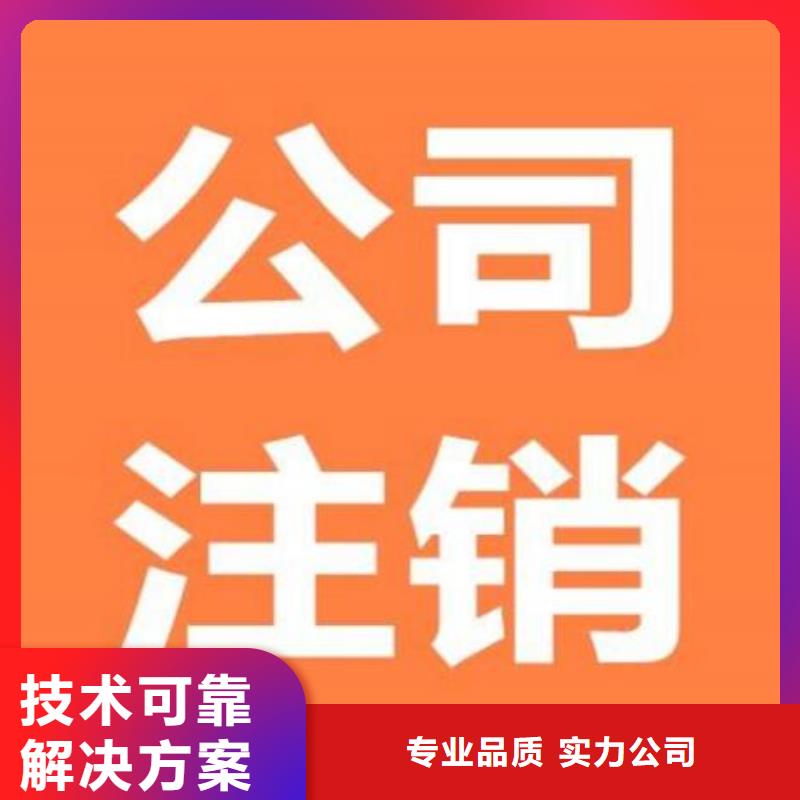 公司
注销

技术可靠
解决方案

专业品质 实力公司